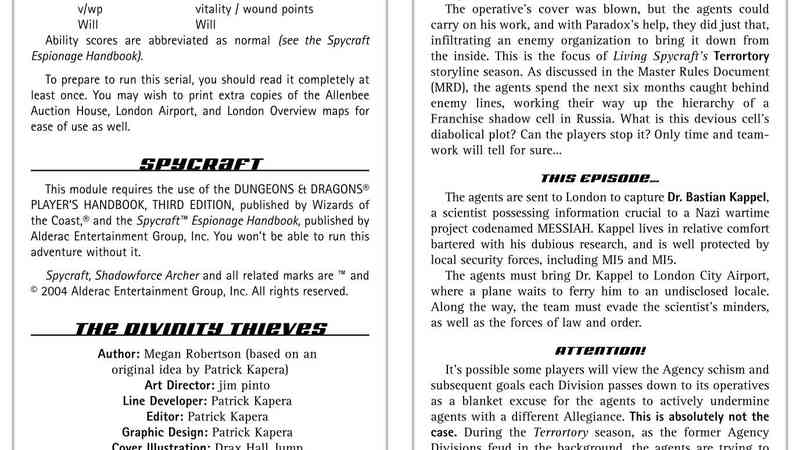 v/wp vitality / wound points
Will Will

Ability scores are abbreviated as normal (see the Spycraft Espionage Handbook).

To prepare to run this serial, you should read it completely at least once. You may wish to print extra copies of the Allenbee Auction House, London Airport, and London Overview maps for ease of use as well.

SPYCRAFT

This module requires the use of the DUNGEONS & DRAGONS® PLAYER'S HANDBOOK, THIRD EDITION, published by Wizards of the Coast,® and the Spycraft™ Espionage Handbook, published by Alderac Entertainment Group, Inc. You won't be able to run this adventure without it.

Spycraft, Shadowforce Archer and all related marks are ™ and © 2004 Alderac Entertainment Group, Inc. All rights reserved.

THE DIVINITY THIEVES

Author: Megan Robertson (based on an original idea by Patrick Kapera)
Art Director: jim pinto
Line Developer: Patrick Kapera
Editor: Patrick Kapera
Graphic Design: Patrick Kapera
Cover Illustration: Drax Hall Jump

The operative's cover was blown, but the agents could carry on his work, and with Paradox's help, they did just that, infiltrating an enemy organization to bring it down from the inside. This is the focus of Living Spycraft's Terrortory storyline season. As discussed in the Master Rules Document (MRD), the agents spend the next six months caught behind enemy lines, working their way up the hierarchy of a Franchise shadow cell in Russia. What is this devious cell's diabolical plot? Can the players stop it? Only time and teamwork will tell for sure...

THIS EPISODE...

The agents are sent to London to capture Dr. Bastian Kappel, a scientist possessing information crucial to a Nazi wartime project codenamed MESSIAH. Kappel lives in relative comfort bartered with his dubious research, and is well protected by local security forces, including MI5 and MI5.

The agents must bring Dr. Kappel to London City Airport, where a plane waits to ferry him to an undisclosed locale. Along the way, the team must evade the scientist's minders, as well as the forces of law and order.

ATTENTION!

It's possible some players will view the Agency schism and subsequent goals each Division passes down to its operatives as a blanket excuse for the agents to actively undermine agents with a different Allegiance. This is absolutely not the case. During the Terrortory season, as the former Agency Divisions feud in the background, the agents are trying to